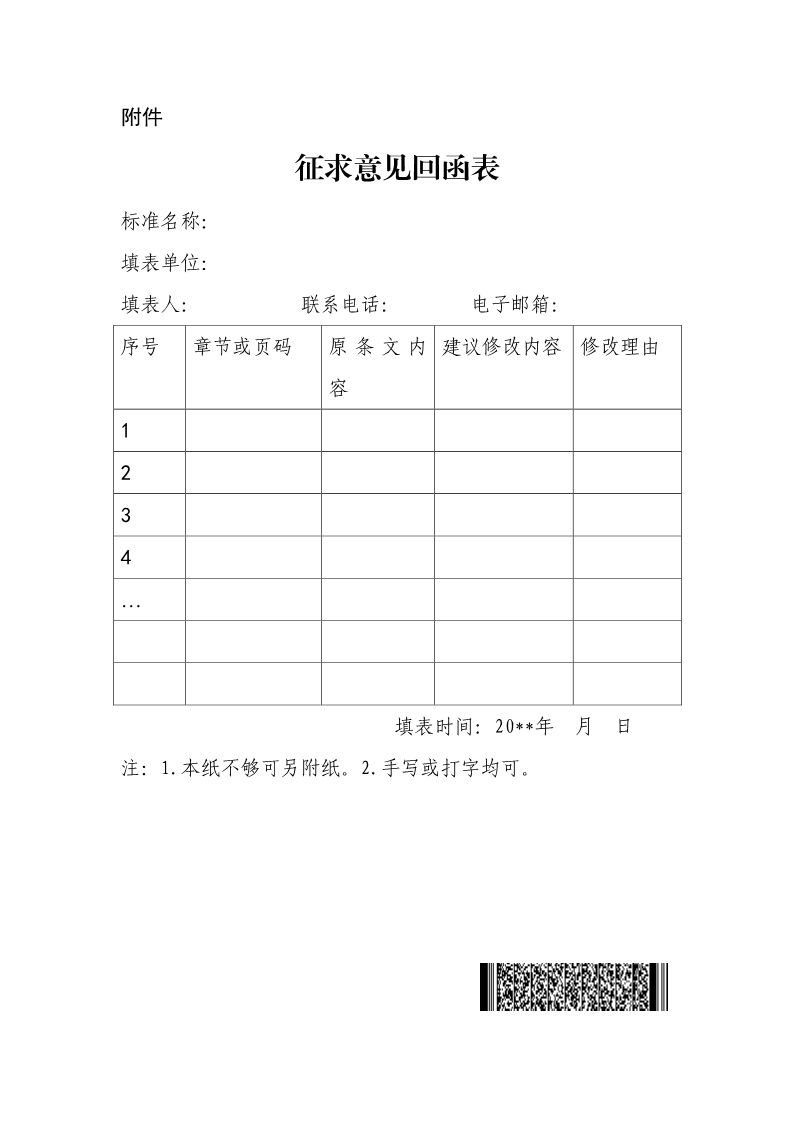 附件

征求意见回函表

标准名称:

填表单位:

填表人:　　　　　联系电话:　　　　　电子邮箱:

| 序号 | 章节或页码 | 原条文内容 | 建议修改内容 | 修改理由 |
|---|---|---|---|---|
| 1 | | | | |
| 2 | | | | |
| 3 | | | | |
| 4 | | | | |
| … | | | | |
| | | | | |
| | | | | |

填表时间: 20**年　月　日

注: 1.本纸不够可另附纸。2.手写或打字均可。